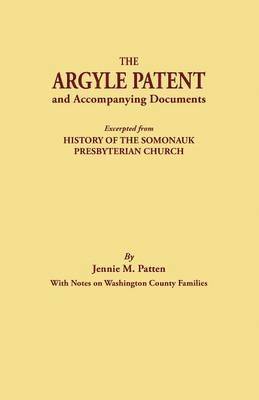 THE
ARGYLE PATENT
and Accompanying Documents

Excerpted from
HISTORY OF THE SOMONAUK PRESBYTERIAN CHURCH

By
Jennie M. Patten
With Notes on Washington County Families